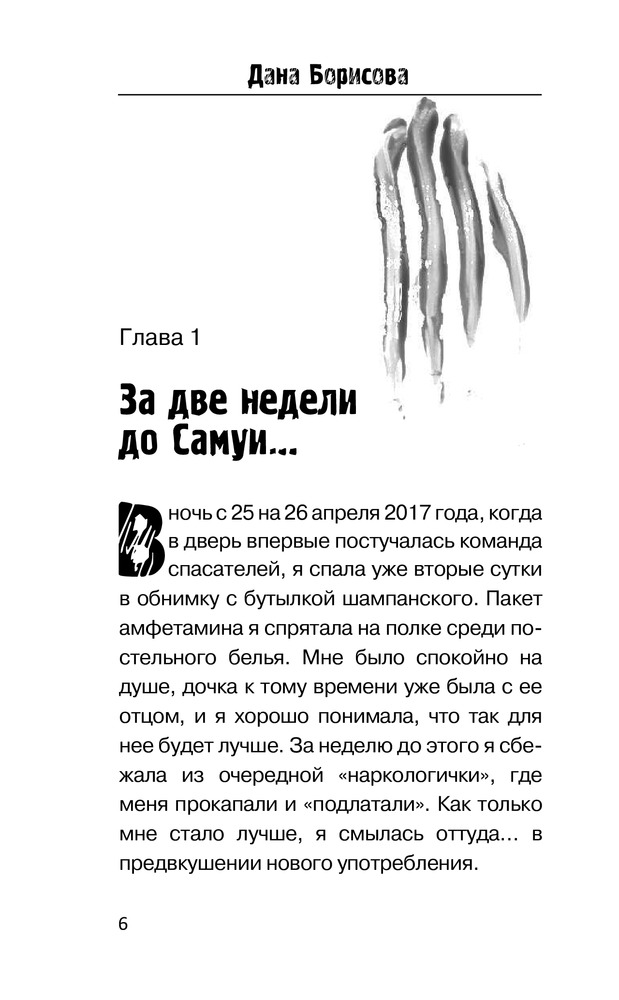 Дана Борисова

Глава 1

За две недели до Самуи...

В ночь с 25 на 26 апреля 2017 года, когда в дверь впервые постучалась команда спасателей, я спала уже вторые сутки в обнимку с бутылкой шампанского. Пакет амфетамина я спрятала на полке среди постельного белья. Мне было спокойно на душе, дочка к тому времени уже была с ее отцом, и я хорошо понимала, что так для нее будет лучше. За неделю до этого я сбежала из очередной «наркологички», где меня прокапали и «подлатали». Как только мне стало лучше, я смылась оттуда… в предвкушении нового употребления.

6